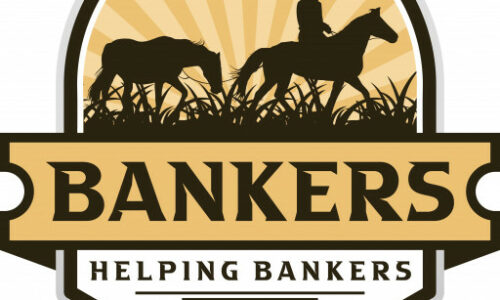 BANKERS

HELPING BANKERS